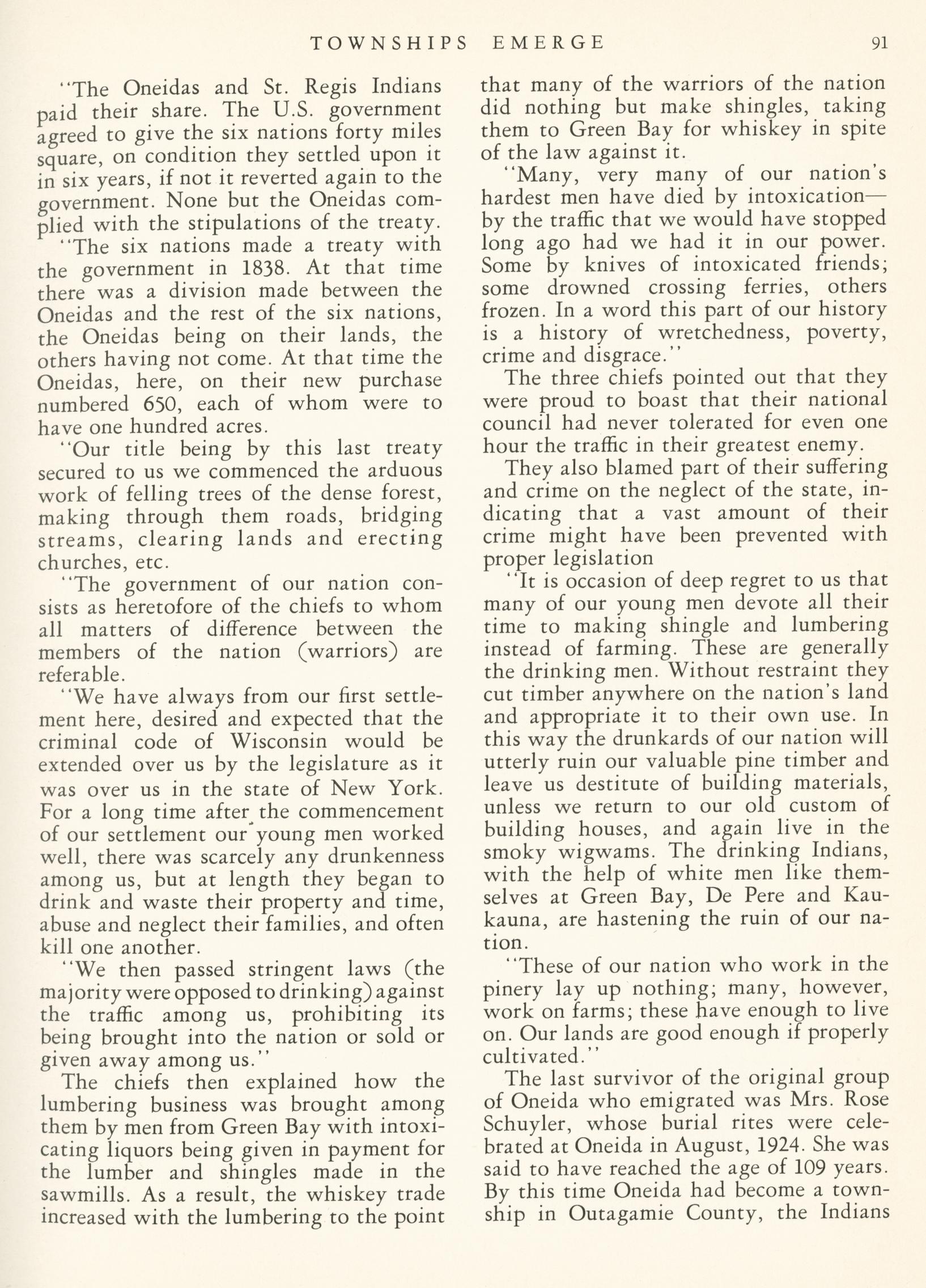 TOWNSHIPS EMERGE 91

"The Oneidas and St. Regis Indians paid their share. The U.S. government agreed to give the six nations forty miles square, on condition they settled upon it in six years, if not it reverted again to the government. None but the Oneidas complied with the stipulations of the treaty.

"The six nations made a treaty with the government in 1838. At that time there was a division made between the Oneidas and the rest of the six nations, the Oneidas being on their lands, the others having not come. At that time the Oneidas, here, on their new purchase numbered 650, each of whom were to have one hundred acres.

"Our title being by this last treaty secured to us we commenced the arduous work of felling trees of the dense forest, making through them roads, bridging streams, clearing lands and erecting churches, etc.

"The government of our nation consists as heretofore of the chiefs to whom all matters of difference between the members of the nation (warriors) are referable.

"We have always from our first settlement here, desired and expected that the criminal code of Wisconsin would be extended over us by the legislature as it was over us in the state of New York. For a long time after the commencement of our settlement our young men worked well, there was scarcely any drunkenness among us, but at length they began to drink and waste their property and time, abuse and neglect their families, and often kill one another.

"We then passed stringent laws (the majority were opposed to drinking) against the traffic among us, prohibiting its being brought into the nation or sold or given away among us."

The chiefs then explained how the lumbering business was brought among them by men from Green Bay with intoxicating liquors being given in payment for the lumber and shingles made in the sawmills. As a result, the whiskey trade increased with the lumbering to the point that many of the warriors of the nation did nothing but make shingles, taking them to Green Bay for whiskey in spite of the law against it.

"Many, very many of our nation's hardest men have died by intoxication—by the traffic that we would have stopped long ago had we had it in our power. Some by knives of intoxicated friends; some drowned crossing ferries, others frozen. In a word this part of our history is a history of wretchedness, poverty, crime and disgrace."

The three chiefs pointed out that they were proud to boast that their national council had never tolerated for even one hour the traffic in their greatest enemy.

They also blamed part of their suffering and crime on the neglect of the state, indicating that a vast amount of their crime might have been prevented with proper legislation

"It is occasion of deep regret to us that many of our young men devote all their time to making shingle and lumbering instead of farming. These are generally the drinking men. Without restraint they cut timber anywhere on the nation's land and appropriate it to their own use. In this way the drunkards of our nation will utterly ruin our valuable pine timber and leave us destitute of building materials, unless we return to our old custom of building houses, and again live in the smoky wigwams. The drinking Indians, with the help of white men like themselves at Green Bay, De Pere and Kaukauna, are hastening the ruin of our nation.

"These of our nation who work in the pinery lay up nothing; many, however, work on farms; these have enough to live on. Our lands are good enough if properly cultivated."

The last survivor of the original group of Oneida who emigrated was Mrs. Rose Schuyler, whose burial rites were celebrated at Oneida in August, 1924. She was said to have reached the age of 109 years. By this time Oneida had become a township in Outagamie County, the Indians